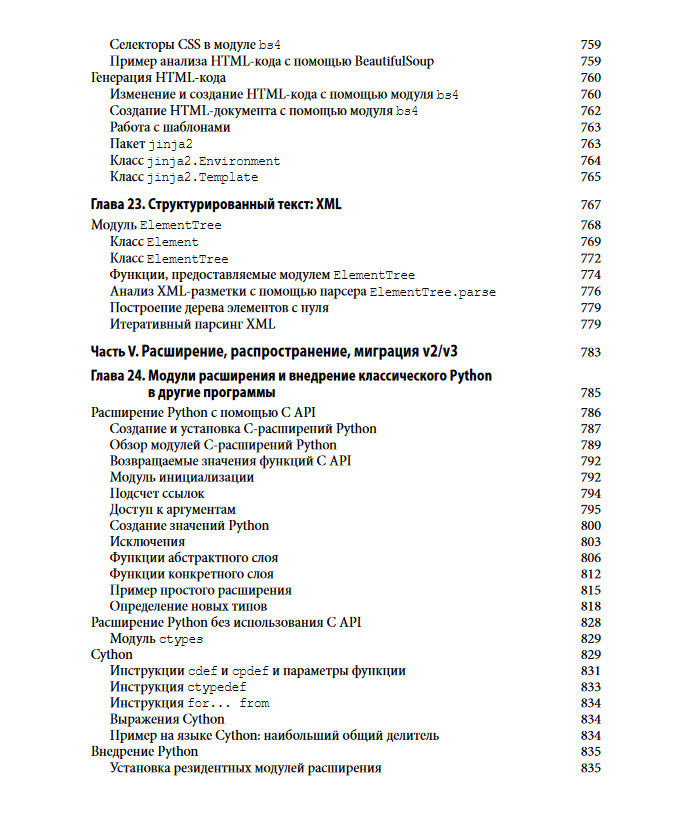 Селекторы CSS в модуле bs4 759
Пример анализа HTML-кода с помощью BeautifulSoup 759
Генерация HTML-кода 760
Изменение и создание HTML-кода с помощью модуля bs4 760
Создание HTML-документа с помощью модуля bs4 762
Работа с шаблонами 763
Пакет jinja2 763
Класс jinja2.Environment 764
Класс jinja2.Template 765

Глава 23. Структурированный текст: XML 767

Модуль ElementTree 768
Класс Element 769
Класс ElementTree 772
Функции, предоставляемые модулем ElementTree 774
Анализ XML-разметки с помощью парсера ElementTree.parse 776
Построение дерева элементов с нуля 779
Итеративный парсинг XML 779

Часть V. Расширение, распространение, миграция v2/v3 783

Глава 24. Модули расширения и внедрение классического Python в другие программы 785

Расширение Python с помощью C API 786
Создание и установка C-расширений Python 787
Обзор модулей C-расширений Python 789
Возвращаемые значения функций C API 792
Модуль инициализации 792
Подсчет ссылок 794
Доступ к аргументам 795
Создание значений Python 800
Исключения 803
Функции абстрактного слоя 806
Функции конкретного слоя 812
Пример простого расширения 815
Определение новых типов 818
Расширение Python без использования C API 828
Модуль ctypes 829
Cython 829
Инструкции cdef и cpdef и параметры функции 831
Инструкция ctypedef 833
Инструкция for... from 834
Выражения Cython 834
Пример на языке Cython: наибольший общий делитель 834
Внедрение Python 835
Установка резидентных модулей расширения 835